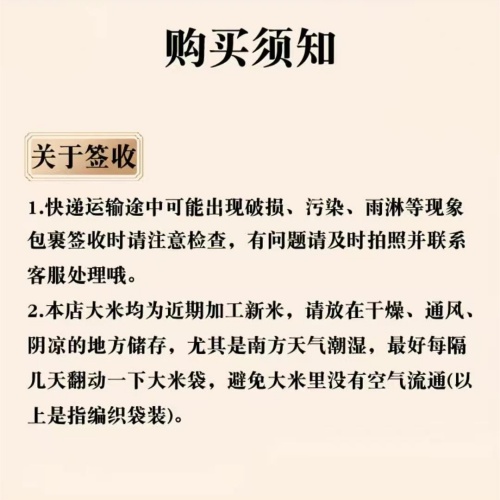 购买须知

关于签收

1.快递运输途中可能出现破损、污染、雨淋等现象包裹签收时请注意检查，有问题请及时拍照并联系客服处理哦。

2.本店大米均为近期加工新米，请放在干燥、通风、阴凉的地方储存，尤其是南方天气潮湿，最好每隔几天翻动一下大米袋，避免大米里没有空气流通(以上是指编织袋装)。